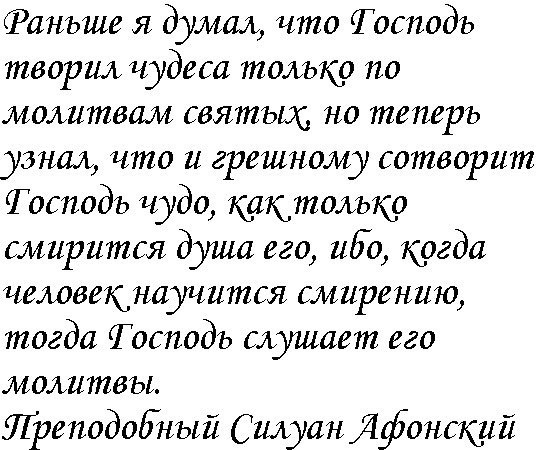 Раньше я думал, что Господь творил чудеса только по молитвам святых, но теперь узнал, что и грешному сотворит Господь чудо, как только смирится душа его, ибо, когда человек научится смирению, тогда Господь слушает его молитвы.

Преподобный Силуан Афонский